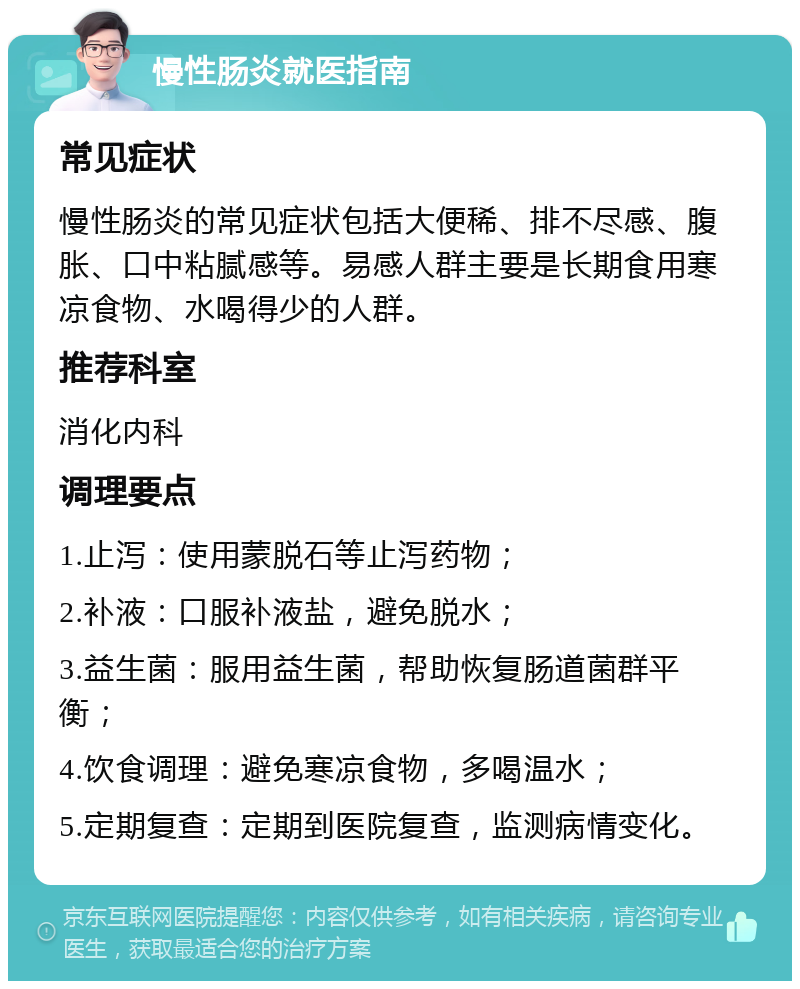 慢性肠炎就医指南

常见症状

慢性肠炎的常见症状包括大便稀、排不尽感、腹胀、口中粘腻感等。易感人群主要是长期食用寒凉食物、水喝得少的人群。

推荐科室

消化内科

调理要点

1.止泻：使用蒙脱石等止泻药物；

2.补液：口服补液盐，避免脱水；

3.益生菌：服用益生菌，帮助恢复肠道菌群平衡；

4.饮食调理：避免寒凉食物，多喝温水；

5.定期复查：定期到医院复查，监测病情变化。

京东互联网医院提醒您：内容仅供参考，如有相关疾病，请咨询专业医生，获取最适合您的治疗方案